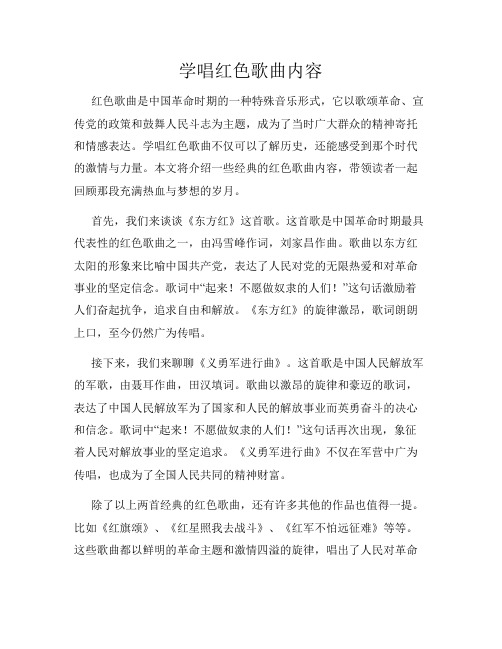 学唱红色歌曲内容

红色歌曲是中国革命时期的一种特殊音乐形式，它以歌颂革命、宣传党的政策和鼓舞人民斗志为主题，成为了当时广大群众的精神寄托和情感表达。学唱红色歌曲不仅可以了解历史，还能感受到那个时代的激情与力量。本文将介绍一些经典的红色歌曲内容，带领读者一起回顾那段充满热血与梦想的岁月。

首先，我们来谈谈《东方红》这首歌。这首歌是中国革命时期最具代表性的红色歌曲之一，由冯雪峰作词，刘家昌作曲。歌曲以东方红太阳的形象来比喻中国共产党，表达了人民对党的无限热爱和对革命事业的坚定信念。歌词中“起来！不愿做奴隶的人们！”这句话激励着人们奋起抗争，追求自由和解放。《东方红》的旋律激昂，歌词朗朗上口，至今仍然广为传唱。

接下来，我们来聊聊《义勇军进行曲》。这首歌是中国人民解放军的军歌，由聂耳作曲，田汉填词。歌曲以激昂的旋律和豪迈的歌词，表达了中国人民解放军为了国家和人民的解放事业而英勇奋斗的决心和信念。歌词中“起来！不愿做奴隶的人们！”这句话再次出现，象征着人民对解放事业的坚定追求。《义勇军进行曲》不仅在军营中广为传唱，也成为了全国人民共同的精神财富。

除了以上两首经典的红色歌曲，还有许多其他的作品也值得一提。比如《红旗颂》、《红星照我去战斗》、《红军不怕远征难》等等。这些歌曲都以鲜明的革命主题和激情四溢的旋律，唱出了人民对革命